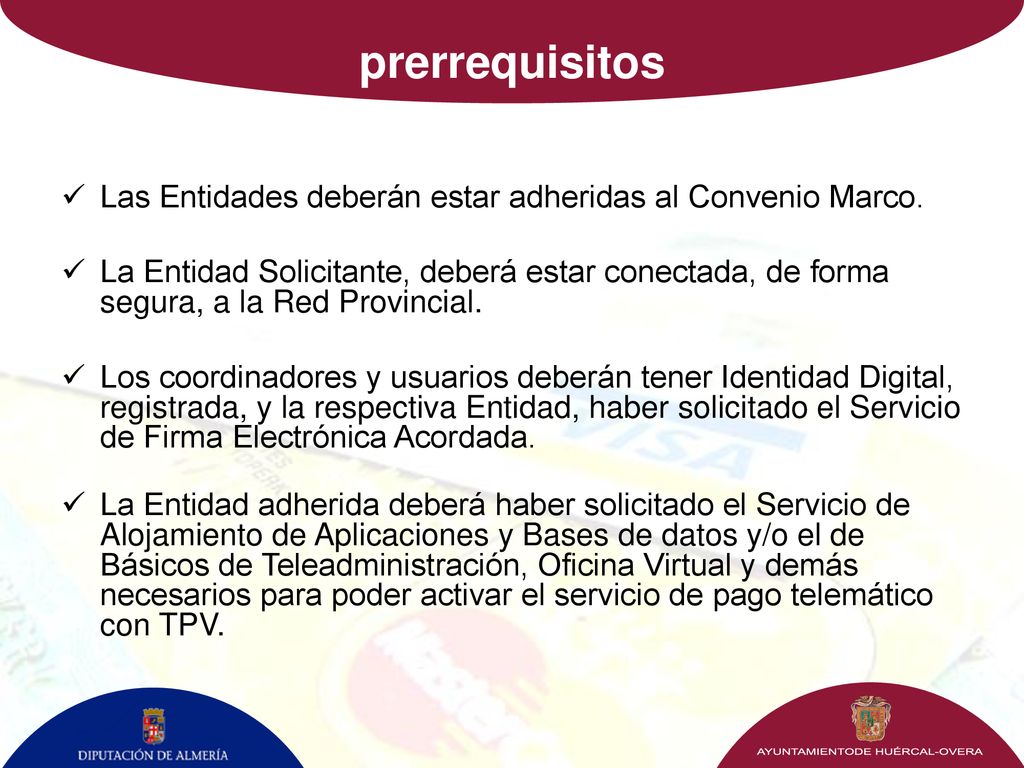 prerrequisitos

✓ Las Entidades deberán estar adheridas al Convenio Marco.

✓ La Entidad Solicitante, deberá estar conectada, de forma segura, a la Red Provincial.

✓ Los coordinadores y usuarios deberán tener Identidad Digital, registrada, y la respectiva Entidad, haber solicitado el Servicio de Firma Electrónica Acordada.

✓ La Entidad adherida deberá haber solicitado el Servicio de Alojamiento de Aplicaciones y Bases de datos y/o el de Básicos de Teleadministración, Oficina Virtual y demás necesarios para poder activar el servicio de pago telemático con TPV.

DIPUTACIÓN DE ALMERÍA

AYUNTAMIENTODE HUÉRCAL-OVERA